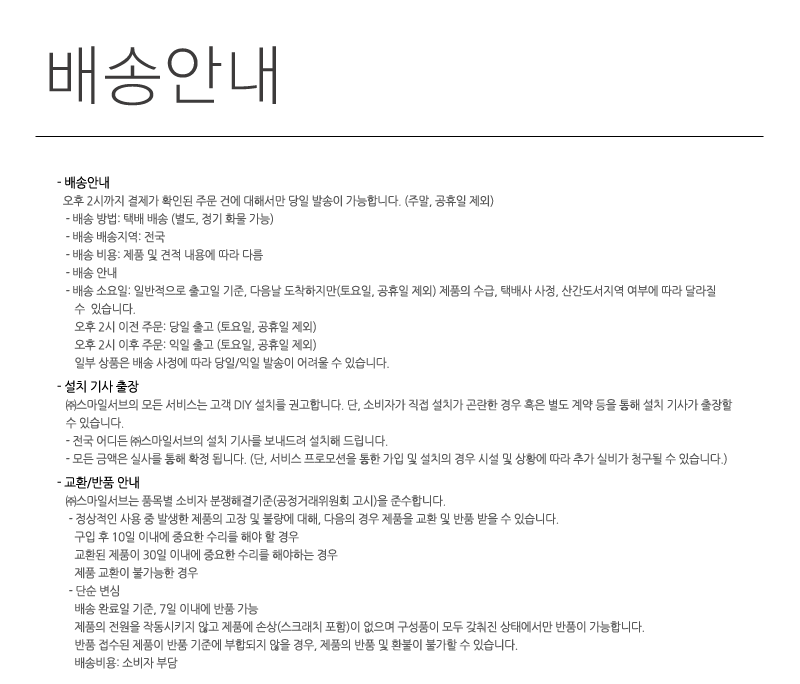 배송안내

- 배송안내
오후 2시까지 결제가 확인된 주문 건에 대해서만 당일 발송이 가능합니다. (주말, 공휴일 제외)
- 배송 방법: 택배 배송 (별도, 정기 화물 가능)
- 배송 배송지역: 전국
- 배송 비용: 제품 및 견적 내용에 따라 다름
- 배송 안내
- 배송 소요일: 일반적으로 출고일 기준, 다음날 도착하지만(토요일, 공휴일 제외) 제품의 수급, 택배사 사정, 산간도서지역 여부에 따라 달라질 수 있습니다.
오후 2시 이전 주문: 당일 출고 (토요일, 공휴일 제외)
오후 2시 이후 주문: 익일 출고 (토요일, 공휴일 제외)
일부 상품은 배송 사정에 따라 당일/익일 발송이 어려울 수 있습니다.

- 설치 기사 출장
㈜스마일서브의 모든 서비스는 고객 DIY 설치를 권고합니다. 단, 소비자가 직접 설치가 곤란한 경우 혹은 별도 계약 등을 통해 설치 기사가 출장할 수 있습니다.
- 전국 어디든 ㈜스마일서브의 설치 기사를 보내드려 설치해 드립니다.
- 모든 금액은 실사를 통해 확정 됩니다. (단, 서비스 프로모션을 통한 가입 및 설치의 경우 시설 및 상황에 따라 추가 실비가 청구될 수 있습니다.)

- 교환/반품 안내
㈜스마일서브는 품목별 소비자 분쟁해결기준(공정거래위원회 고시)을 준수합니다.
- 정상적인 사용 중 발생한 제품의 고장 및 불량에 대해, 다음의 경우 제품을 교환 및 반품 받을 수 있습니다.
구입 후 10일 이내에 중요한 수리를 해야 할 경우
교환된 제품이 30일 이내에 중요한 수리를 해야하는 경우
제품 교환이 불가능한 경우
- 단순 변심
배송 완료일 기준, 7일 이내에 반품 가능
제품의 전원을 작동시키지 않고 제품에 손상(스크래치 포함)이 없으며 구성품이 모두 갖춰진 상태에서만 반품이 가능합니다.
반품 접수된 제품이 반품 기준에 부합되지 않을 경우, 제품의 반품 및 환불이 불가할 수 있습니다.
배송비용: 소비자 부담